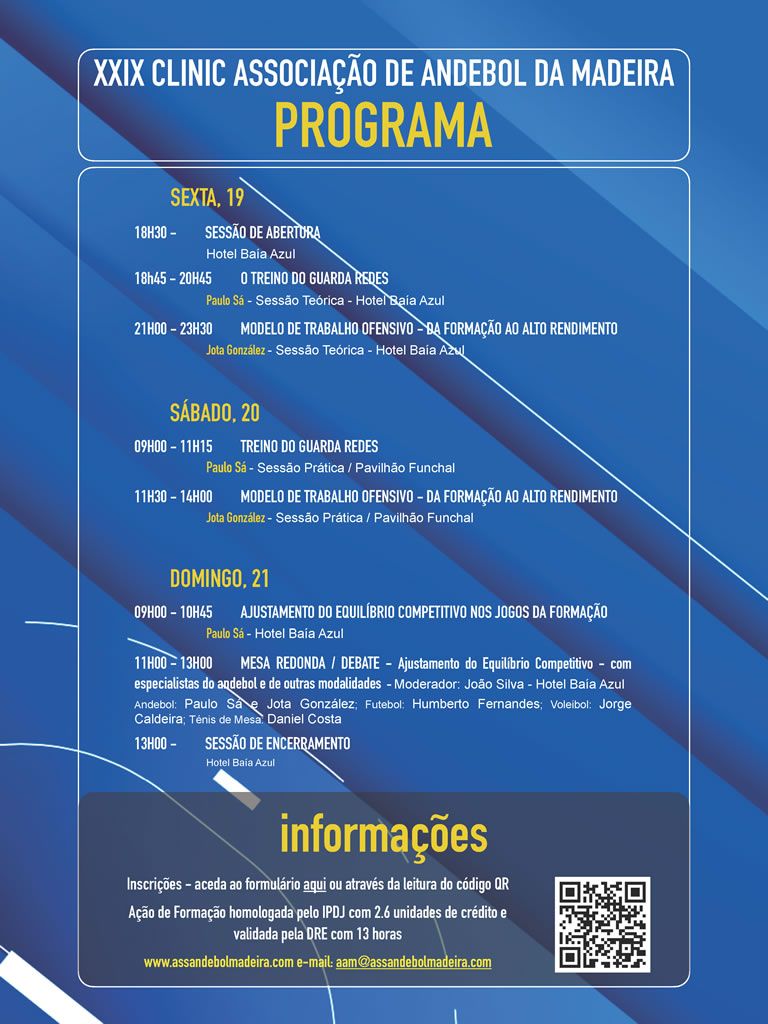 XXIX CLINIC ASSOCIAÇÃO DE ANDEBOL DA MADEIRA
PROGRAMA

SEXTA, 19

18H30 – SESSÃO DE ABERTURA
Hotel Baía Azul

18h45 – 20H45 O TREINO DO GUARDA REDES
Paulo Sá - Sessão Teórica - Hotel Baía Azul

21H00 – 23H30 MODELO DE TRABALHO OFENSIVO – DA FORMAÇÃO AO ALTO RENDIMENTO
Jota González - Sessão Teórica - Hotel Baía Azul

SÁBADO, 20

09H00 – 11H15 TREINO DO GUARDA REDES
Paulo Sá - Sessão Prática / Pavilhão Funchal

11H30 – 14H00 MODELO DE TRABALHO OFENSIVO – DA FORMAÇÃO AO ALTO RENDIMENTO
Jota González - Sessão Prática / Pavilhão Funchal

DOMINGO, 21

09H00 – 10H45 AJUSTAMENTO DO EQUILÍBRIO COMPETITIVO NOS JOGOS DA FORMAÇÃO
Paulo Sá - Hotel Baía Azul

11H00 – 13H00 MESA REDONDA / DEBATE – Ajustamento do Equilíbrio Competitivo – com especialistas do andebol e de outras modalidades - Moderador: João Silva - Hotel Baía Azul
Andebol: Paulo Sá e Jota González; Futebol: Humberto Fernandes; Voleibol: Jorge Caldeira; Ténis de Mesa: Daniel Costa

13H00 – SESSÃO DE ENCERRAMENTO
Hotel Baía Azul

informações

Inscrições – aceda ao formulário aqui ou através da leitura do código QR

Ação de Formação homologada pelo IPDJ com 2.6 unidades de crédito e validada pela DRE com 13 horas

www.assandebolmadeira.com e-mail: aam@assandebolmadeira.com